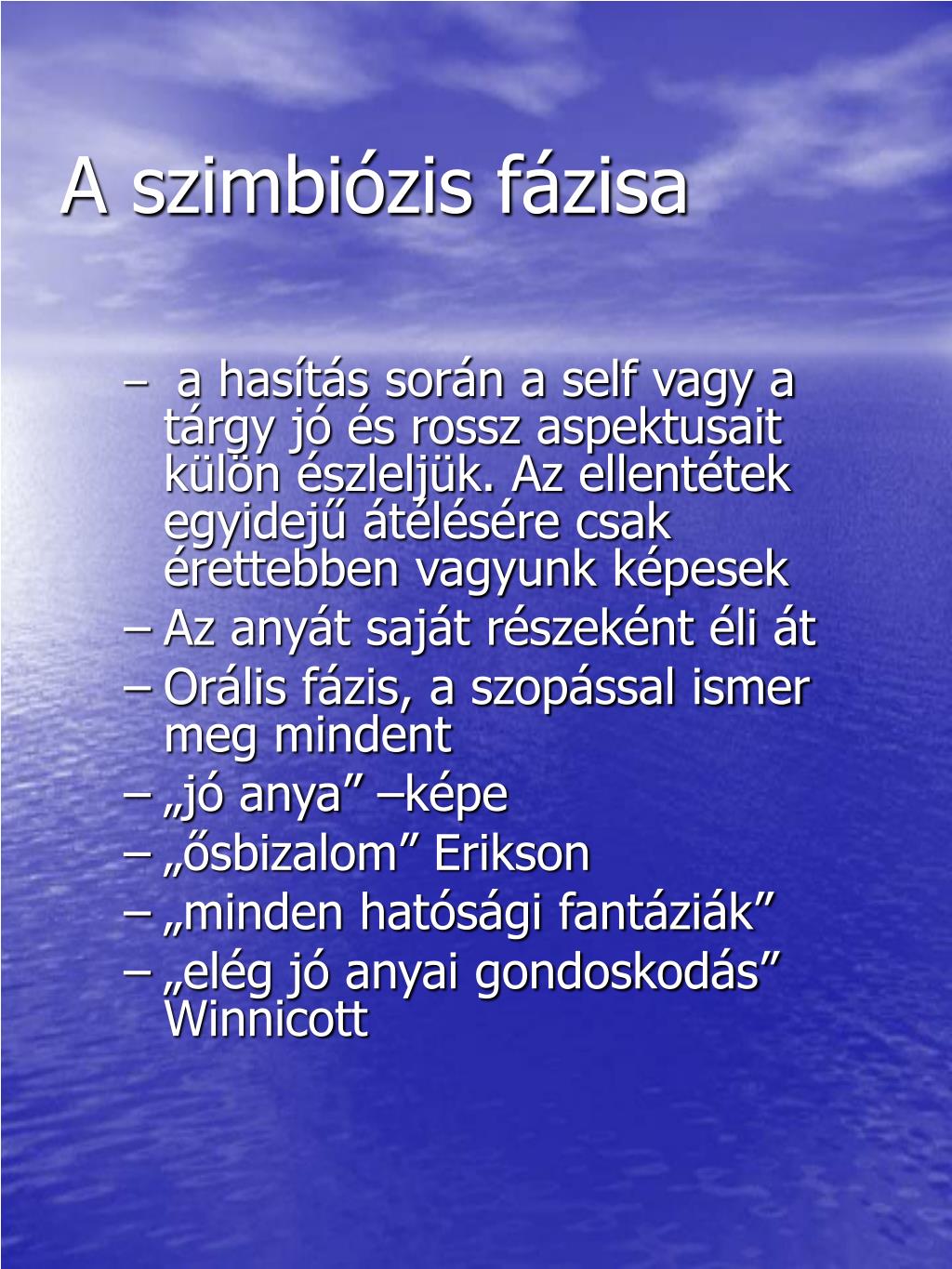 A szimbiózis fázisa

– a hasítás során a self vagy a tárgy jó és rossz aspektusait külön észleljük. Az ellentétek egyidejű átélésére csak érettebben vagyunk képesek
– Az anyát saját részeként éli át
– Orális fázis, a szopással ismer meg mindent
– „jó anya” –képe
– „ősbizalom” Erikson
– „minden hatósági fantáziák”
– „elég jó anyai gondoskodás” Winnicott